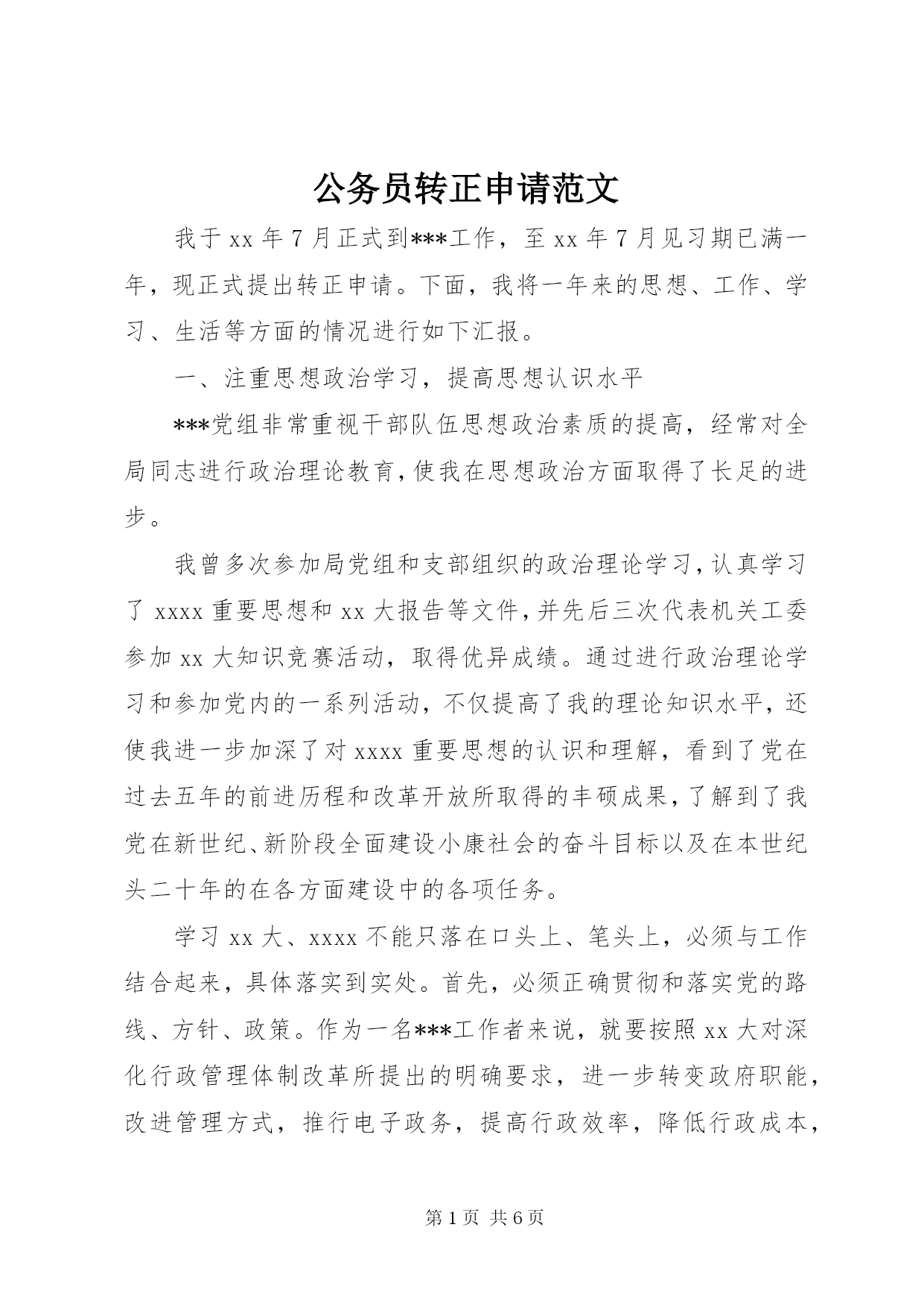 公务员转正申请范文

我于 xx 年 7 月正式到***工作，至 xx 年 7 月见习期已满一年，现正式提出转正申请。下面，我将一年来的思想、工作、学习、生活等方面的情况进行如下汇报。

一、注重思想政治学习，提高思想认识水平

***党组非常重视干部队伍思想政治素质的提高，经常对全局同志进行政治理论教育，使我在思想政治方面取得了长足的进步。

我曾多次参加局党组和支部组织的政治理论学习，认真学习了 xxxx 重要思想和 xx 大报告等文件，并先后三次代表机关工委参加 xx 大知识竞赛活动，取得优异成绩。通过进行政治理论学习和参加党内的一系列活动，不仅提高了我的理论知识水平，还使我进一步加深了对 xxxx 重要思想的认识和理解，看到了党在过去五年的前进历程和改革开放所取得的丰硕成果，了解到了我党在新世纪、新阶段全面建设小康社会的奋斗目标以及在本世纪头二十年的在各方面建设中的各项任务。

学习 xx 大、xxxx 不能只落在口头上、笔头上，必须与工作结合起来，具体落实到实处。首先，必须正确贯彻和落实党的路线、方针、政策。作为一名***工作者来说，就要按照 xx 大对深化行政管理体制改革所提出的明确要求，进一步转变政府职能，改进管理方式，推行电子政务，提高行政效率，降低行政成本，

第 1 页 共 6 页